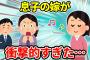 息子の嫁が

衝撃的すぎた…